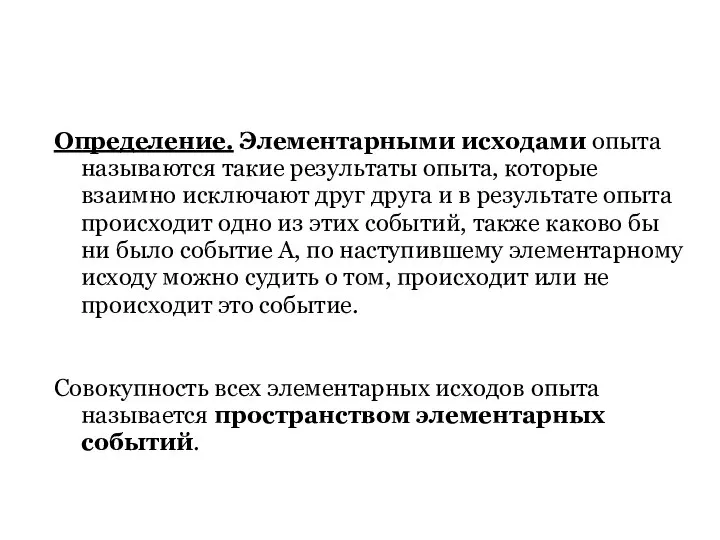 Определение. Элементарными исходами опыта называются такие результаты опыта, которые взаимно исключают друг друга и в результате опыта происходит одно из этих событий, также каково бы ни было событие А, по наступившему элементарному исходу можно судить о том, происходит или не происходит это событие.

Совокупность всех элементарных исходов опыта называется пространством элементарных событий.